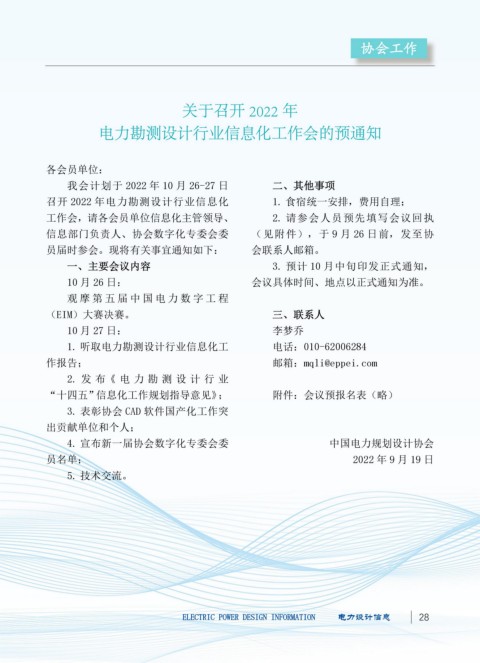 协会工作

关于召开 2022 年
电力勘测设计行业信息化工作会的预通知

各会员单位：

我会计划于 2022 年 10 月 26-27 日召开 2022 年电力勘测设计行业信息化工作会，请各会员单位信息化主管领导、信息部门负责人、协会数字化专委会委员届时参会。现将有关事宜通知如下：

一、主要会议内容

10 月 26 日：

观摩第五届中国电力数字工程（EIM）大赛决赛。

10 月 27 日：

1. 听取电力勘测设计行业信息化工作报告；

2. 发布《电力勘测设计行业“十四五”信息化工作规划指导意见》；

3. 表彰协会 CAD 软件国产化工作突出贡献单位和个人；

4. 宣布新一届协会数字化专委会委员名单；

5. 技术交流。

二、其他事项

1. 食宿统一安排，费用自理；

2. 请参会人员预先填写会议回执（见附件），于 9 月 26 日前，发至协会联系人邮箱。

3. 预计 10 月中旬印发正式通知，会议具体时间、地点以正式通知为准。

三、联系人

李梦乔

电话：010-62006284

邮箱：mqli@eppei.com

附件：会议预报名表（略）

中国电力规划设计协会

2022 年 9 月 19 日

ELECTRIC POWER DESIGN INFORMATION 电力设计信息 28